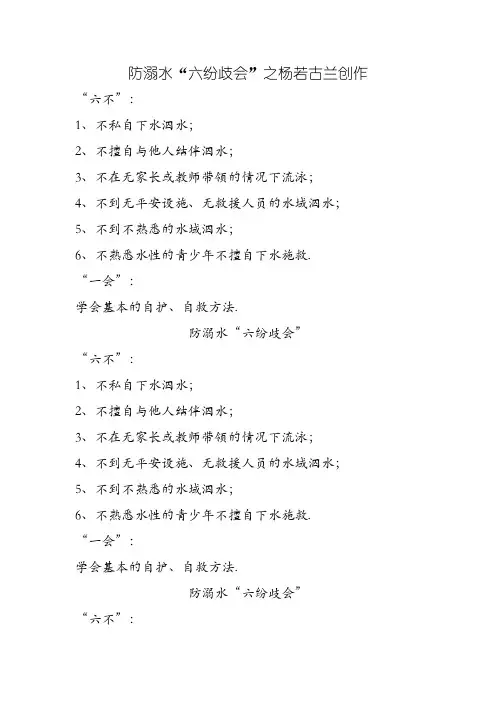 防溺水“六纷歧会”之杨若古兰创作

“六不”:

1、不私自下水泅水;

2、不擅自与他人结伴泅水;

3、不在无家长或教师带领的情况下流泳;

4、不到无平安设施、无救援人员的水域泅水;

5、不到不熟悉的水域泅水;

6、不熟悉水性的青少年不擅自下水施救.

“一会”:

学会基本的自护、自救方法.

防溺水“六纷歧会”

“六不”:

1、不私自下水泅水;

2、不擅自与他人结伴泅水;

3、不在无家长或教师带领的情况下流泳;

4、不到无平安设施、无救援人员的水域泅水;

5、不到不熟悉的水域泅水;

6、不熟悉水性的青少年不擅自下水施救.

“一会”:

学会基本的自护、自救方法.

防溺水“六纷歧会”

“六不”: